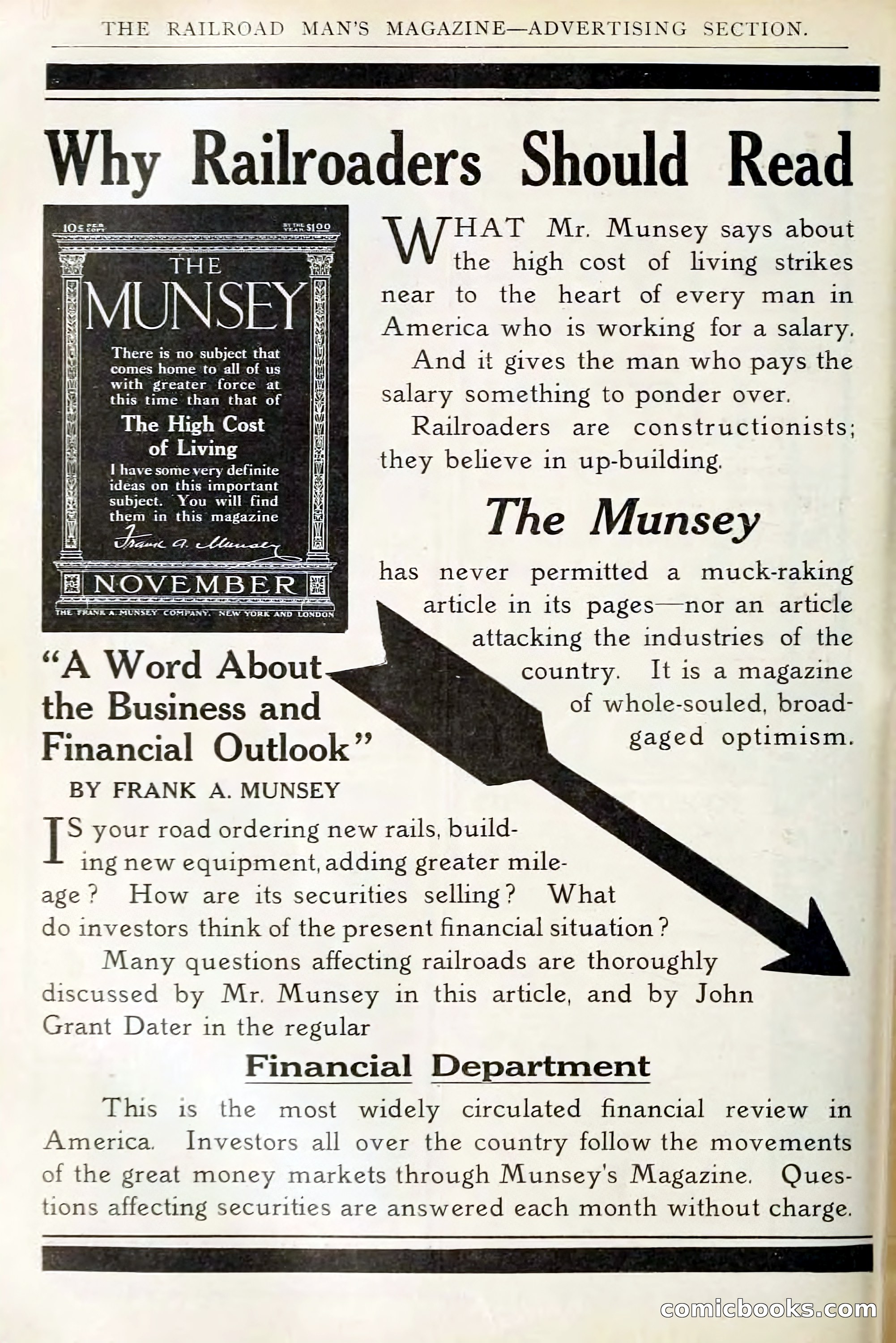 THE RAILROAD MAN'S MAGAZINE—ADVERTISING SECTION.

Why Railroaders Should Read

10¢ PER COPY BY THE YEAR $1.00

THE MUNSEY

There is no subject that comes home to all of us with greater force at this time than that of

The High Cost of Living

I have some very definite ideas on this important subject. You will find them in this magazine

Frank A. Munsey

NOVEMBER

THE FRANK A. MUNSEY COMPANY, NEW YORK AND LONDON

WHAT Mr. Munsey says about the high cost of living strikes near to the heart of every man in America who is working for a salary.

And it gives the man who pays the salary something to ponder over.

Railroaders are constructionists; they believe in up-building.

The Munsey

has never permitted a muck-raking article in its pages—nor an article attacking the industries of the country. It is a magazine of whole-souled, broad-gaged optimism.

"A Word About the Business and Financial Outlook"

BY FRANK A. MUNSEY

IS your road ordering new rails, building new equipment, adding greater mileage? How are its securities selling? What do investors think of the present financial situation?

Many questions affecting railroads are thoroughly discussed by Mr. Munsey in this article, and by John Grant Dater in the regular

Financial Department

This is the most widely circulated financial review in America. Investors all over the country follow the movements of the great money markets through Munsey's Magazine. Questions affecting securities are answered each month without charge.

comicbooks.com